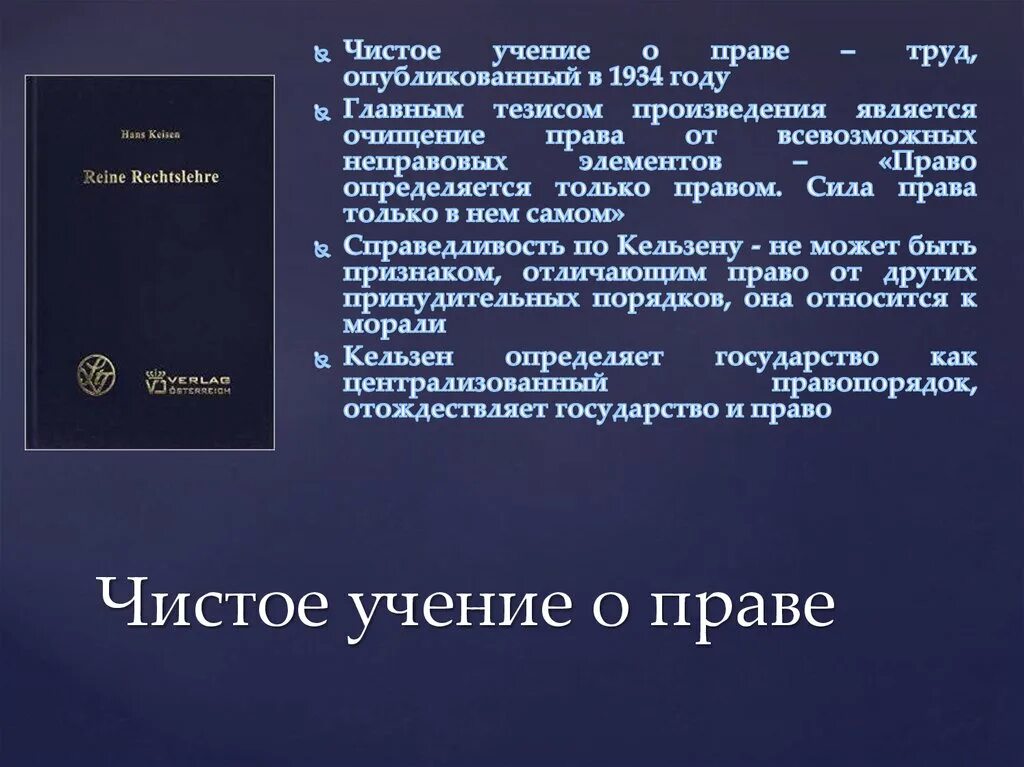 Hans Kelsen

Reine Rechtslehre

VERLAG ÖSTERREICH

Чистое учение о праве – труд, опубликованный в 1934 году

Главным тезисом произведения является очищение права от всевозможных неправовых элементов – «Право определяется только правом. Сила права только в нем самом»

Справедливость по Кельзену - не может быть признаком, отличающим право от других принудительных порядков, она относится к морали

Кельзен определяет государство как централизованный правопорядок, отождествляет государство и право

Чистое учение о праве